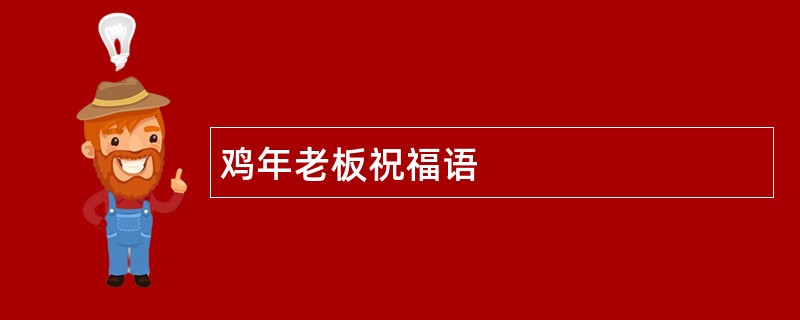 鸡年老板祝福语